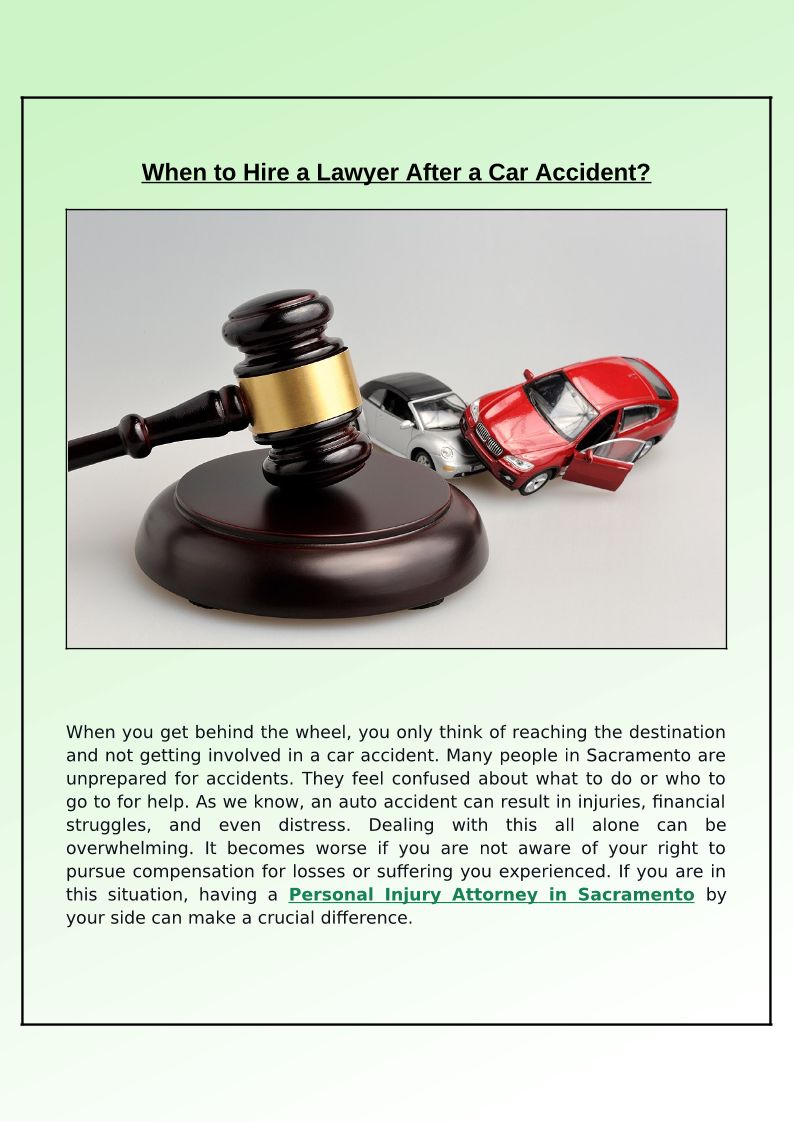 When to Hire a Lawyer After a Car Accident?

When you get behind the wheel, you only think of reaching the destination and not getting involved in a car accident. Many people in Sacramento are unprepared for accidents. They feel confused about what to do or who to go to for help. As we know, an auto accident can result in injuries, financial struggles, and even distress. Dealing with this all alone can be overwhelming. It becomes worse if you are not aware of your right to pursue compensation for losses or suffering you experienced. If you are in this situation, having a Personal Injury Attorney in Sacramento by your side can make a crucial difference.